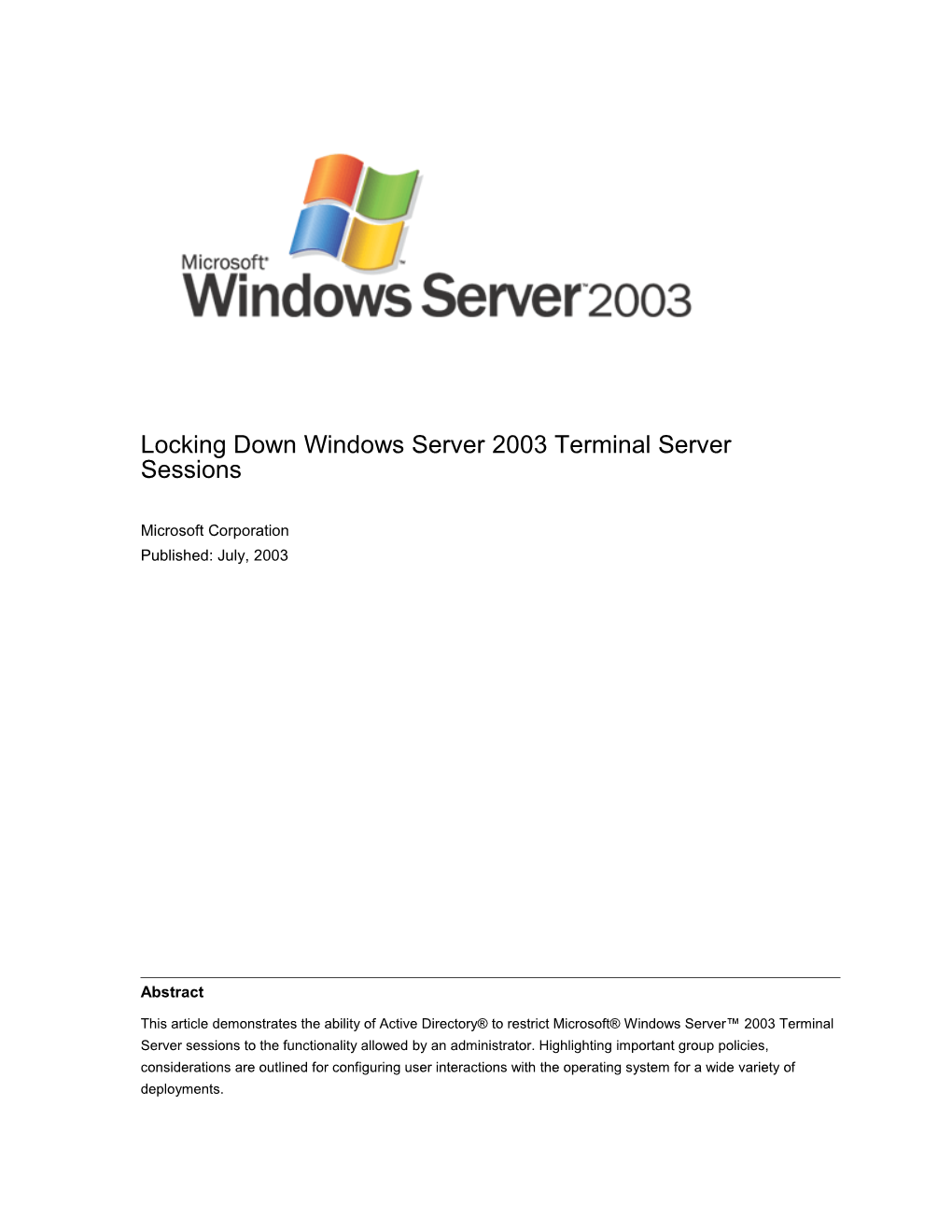 Microsoft®
Windows Server™ 2003

Locking Down Windows Server 2003 Terminal Server Sessions

Microsoft Corporation
Published: July, 2003

Abstract

This article demonstrates the ability of Active Directory® to restrict Microsoft® Windows Server™ 2003 Terminal Server sessions to the functionality allowed by an administrator. Highlighting important group policies, considerations are outlined for configuring user interactions with the operating system for a wide variety of deployments.